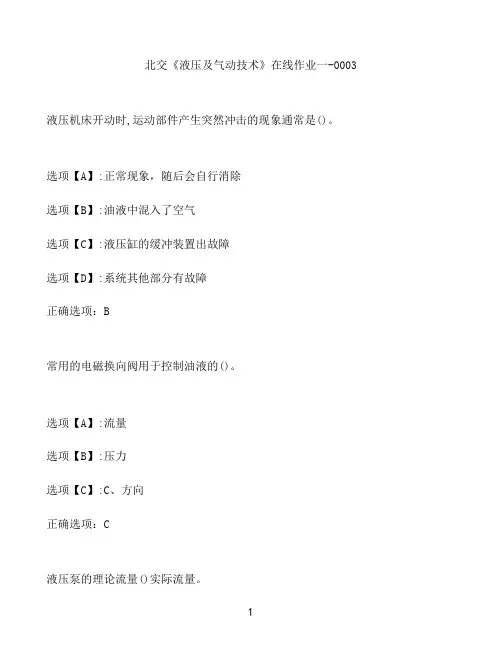 北交《液压及气动技术》在线作业一-0003

液压机床开动时,运动部件产生突然冲击的现象通常是()。

选项【A】:正常现象，随后会自行消除

选项【B】:油液中混入了空气

选项【C】:液压缸的缓冲装置出故障

选项【D】:系统其他部分有故障

正确选项：B

常用的电磁换向阀用于控制油液的()。

选项【A】:流量

选项【B】:压力

选项【C】:C、方向

正确选项：C

液压泵的理论流量()实际流量。

1